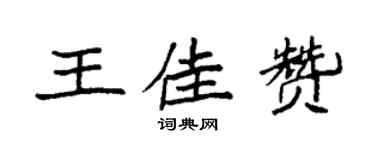 王佳赞

词典网